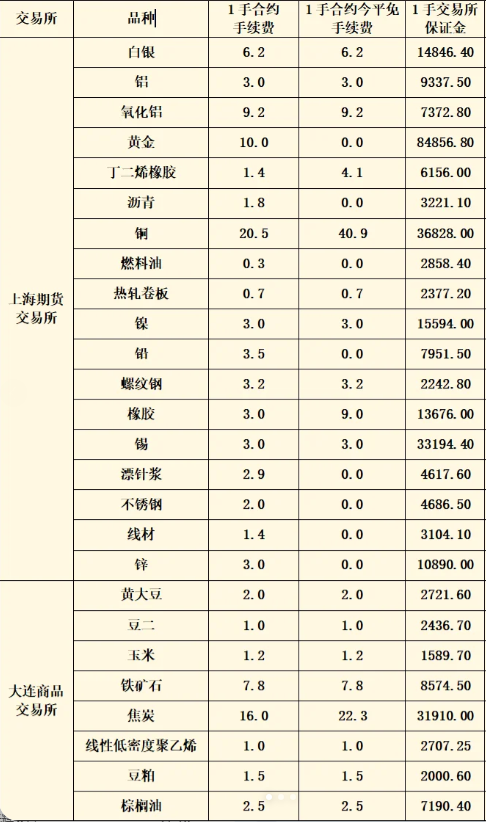 | 交易所 | 品种 | 1手合约手续费 | 1手合约今平免手续费 | 1手交易所保证金 |
|---|---|---|---|---|
| 上海期货交易所 | 白银 | 6.2 | 6.2 | 14846.40 |
| | 铝 | 3.0 | 3.0 | 9337.50 |
| | 氧化铝 | 9.2 | 9.2 | 7372.80 |
| | 黄金 | 10.0 | 0.0 | 84856.80 |
| | 丁二烯橡胶 | 1.4 | 4.1 | 6156.00 |
| | 沥青 | 1.8 | 0.0 | 3221.10 |
| | 铜 | 20.5 | 40.9 | 36828.00 |
| | 燃料油 | 0.3 | 0.0 | 2858.40 |
| | 热轧卷板 | 0.7 | 0.7 | 2377.20 |
| | 镍 | 3.0 | 3.0 | 15594.00 |
| | 铅 | 3.5 | 0.0 | 7951.50 |
| | 螺纹钢 | 3.2 | 3.2 | 2242.80 |
| | 橡胶 | 3.0 | 9.0 | 13676.00 |
| | 锡 | 3.0 | 3.0 | 33194.40 |
| | 漂针浆 | 2.9 | 0.0 | 4617.60 |
| | 不锈钢 | 2.0 | 0.0 | 4686.50 |
| | 线材 | 1.4 | 0.0 | 3104.10 |
| | 锌 | 3.0 | 0.0 | 10890.00 |
| 大连商品交易所 | 黄大豆 | 2.0 | 2.0 | 2721.60 |
| | 豆二 | 1.0 | 1.0 | 2436.70 |
| | 玉米 | 1.2 | 1.2 | 1589.70 |
| | 铁矿石 | 7.8 | 7.8 | 8574.50 |
| | 焦炭 | 16.0 | 22.3 | 31910.00 |
| | 线性低密度聚乙烯 | 1.0 | 1.0 | 2707.25 |
| | 豆粕 | 1.5 | 1.5 | 2000.60 |
| | 棕榈油 | 2.5 | 2.5 | 7190.40 |